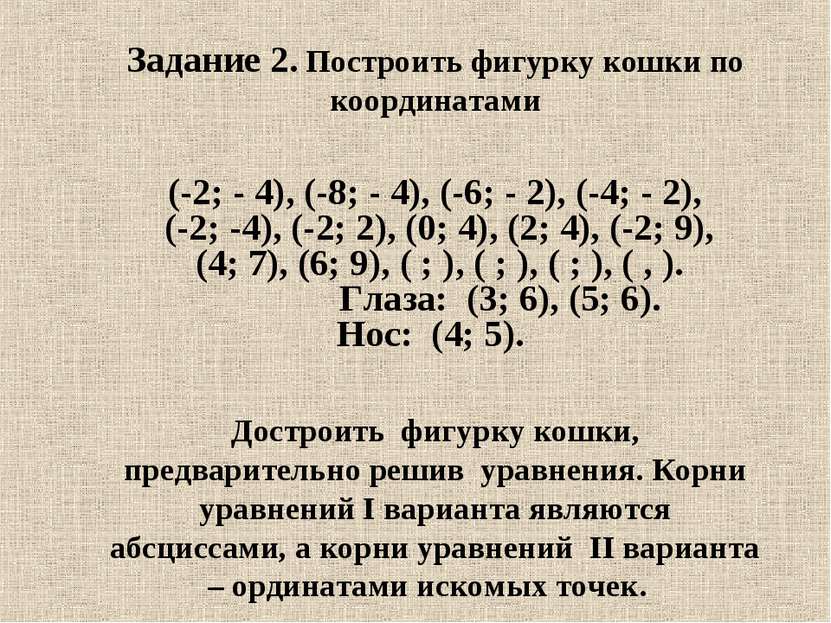 Задание 2. Построить фигурку кошки по координатами

(-2; - 4), (-8; - 4), (-6; - 2), (-4; - 2), (-2; -4), (-2; 2), (0; 4), (2; 4), (-2; 9), (4; 7), (6; 9), ( ; ), ( ; ), ( ; ), ( , ).
Глаза: (3; 6), (5; 6).
Нос: (4; 5).

Достроить фигурку кошки, предварительно решив уравнения. Корни уравнений I варианта являются абсциссами, а корни уравнений II варианта – ординатами искомых точек.